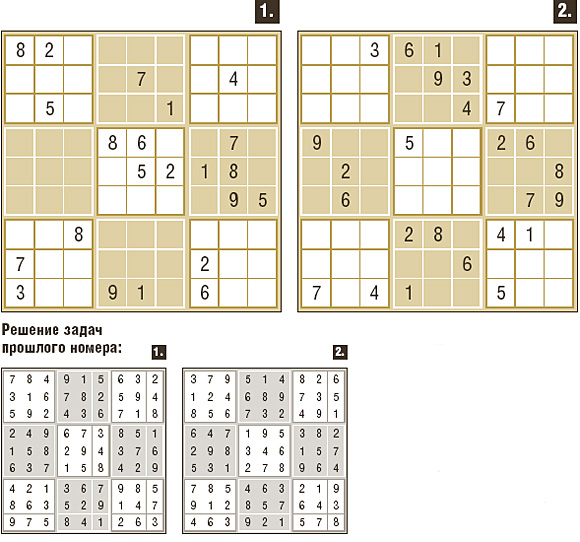 1.

| | | | | | | | | |
|---|---|---|---|---|---|---|---|---|
| 8 | 2 | | | | | | | |
| | | | | 7 | | | 4 | |
| | 5 | | | | 1 | | | |
| | | | 8 | 6 | | | 7 | |
| | | | | 5 | 2 | 1 | 8 | |
| | | | | | | | 9 | 5 |
| | | 8 | | | | | | |
| 7 | | | | | | 2 | | |
| 3 | | | 9 | 1 | | 6 | | |

2.

| | | | | | | | | |
|---|---|---|---|---|---|---|---|---|
| | | 3 | 6 | 1 | | | | |
| | | | | 9 | 3 | | | |
| | | | | | 4 | 7 | | |
| 9 | | | 5 | | | 2 | 6 | |
| | 2 | | | | | | | 8 |
| | 6 | | | | | | 7 | 9 |
| | | | 2 | 8 | | 4 | 1 | |
| | | | | | 6 | | | |
| 7 | | 4 | 1 | | | 5 | | |

Решение задач прошлого номера:

1.

| | | | | | | | | |
|---|---|---|---|---|---|---|---|---|
| 7 | 8 | 4 | 9 | 1 | 5 | 6 | 3 | 2 |
| 3 | 1 | 6 | 7 | 8 | 2 | 5 | 9 | 4 |
| 5 | 9 | 2 | 4 | 3 | 6 | 7 | 1 | 8 |
| 2 | 4 | 9 | 6 | 7 | 3 | 8 | 5 | 1 |
| 1 | 5 | 8 | 2 | 9 | 4 | 3 | 7 | 6 |
| 6 | 3 | 7 | 1 | 5 | 8 | 4 | 2 | 9 |
| 4 | 2 | 1 | 3 | 6 | 7 | 9 | 8 | 5 |
| 8 | 6 | 3 | 5 | 2 | 9 | 1 | 4 | 7 |
| 9 | 7 | 5 | 8 | 4 | 1 | 2 | 6 | 3 |

2.

| | | | | | | | | |
|---|---|---|---|---|---|---|---|---|
| 3 | 7 | 9 | 5 | 1 | 4 | 8 | 2 | 6 |
| 1 | 2 | 4 | 6 | 8 | 9 | 7 | 3 | 5 |
| 8 | 5 | 6 | 7 | 3 | 2 | 4 | 9 | 1 |
| 6 | 4 | 7 | 1 | 9 | 5 | 3 | 8 | 2 |
| 2 | 9 | 8 | 3 | 4 | 6 | 1 | 5 | 7 |
| 5 | 3 | 1 | 2 | 7 | 8 | 9 | 6 | 4 |
| 7 | 8 | 5 | 4 | 6 | 3 | 2 | 1 | 9 |
| 9 | 1 | 2 | 8 | 5 | 7 | 6 | 4 | 3 |
| 4 | 6 | 3 | 9 | 2 | 1 | 5 | 7 | 8 |